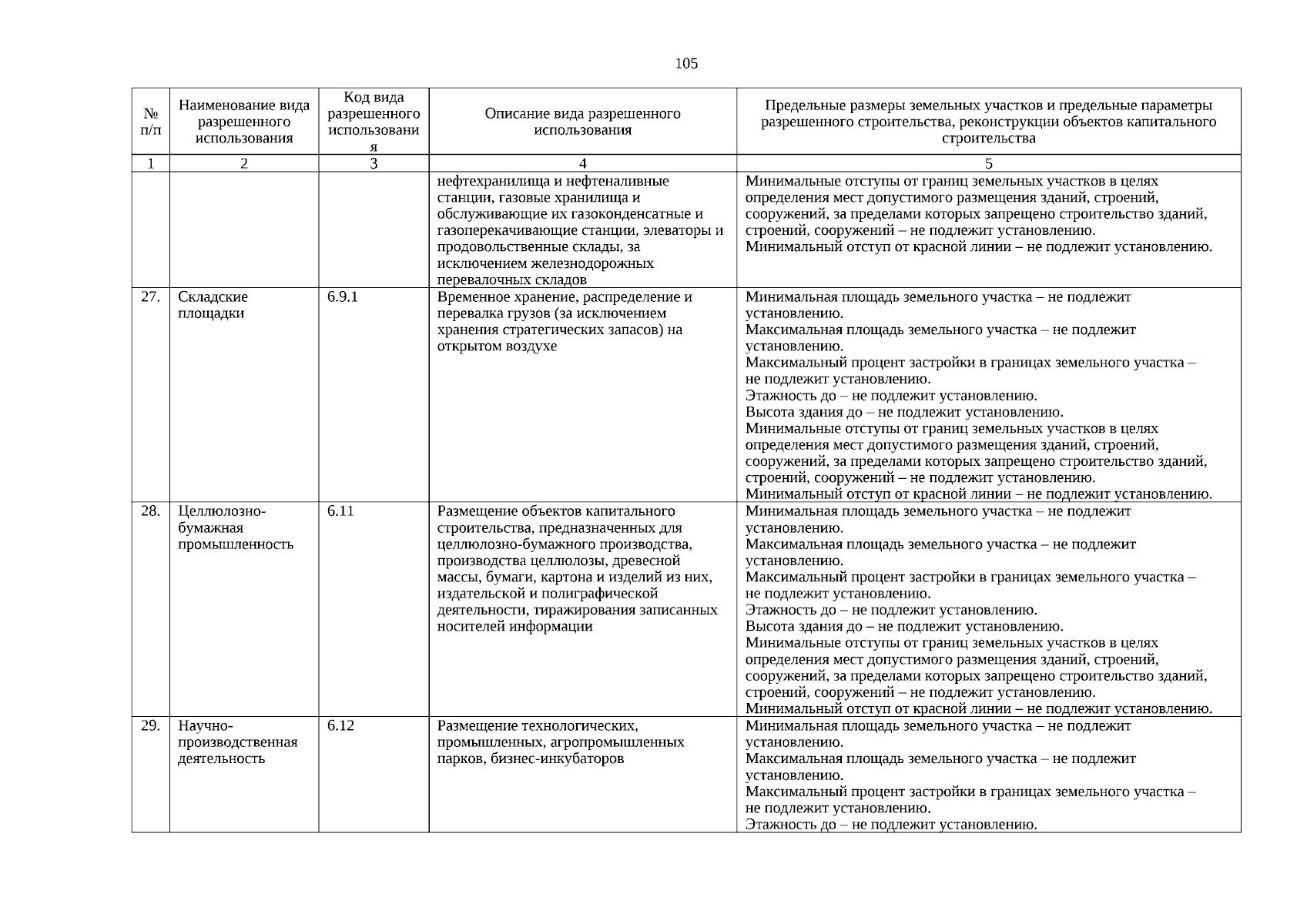 105

| № п/п | Наименование вида разрешенного использования | Код вида разрешенного использования | Описание вида разрешенного использования | Предельные размеры земельных участков и предельные параметры разрешенного строительства, реконструкции объектов капитального строительства |
|---|---|---|---|---|
| 1 | 2 | 3 | 4 | 5 |
| | | | нефтехранилища и нефтеналивные станции, газовые хранилища и обслуживающие их газоконденсатные и газоперекачивающие станции, элеваторы и продовольственные склады, за исключением железнодорожных перевалочных складов | Минимальные отступы от границ земельных участков в целях определения мест допустимого размещения зданий, строений, сооружений, за пределами которых запрещено строительство зданий, строений, сооружений – не подлежит установлению. Минимальный отступ от красной линии – не подлежит установлению. |
| 27. | Складские площадки | 6.9.1 | Временное хранение, распределение и перевалка грузов (за исключением хранения стратегических запасов) на открытом воздухе | Минимальная площадь земельного участка – не подлежит установлению. Максимальная площадь земельного участка – не подлежит установлению. Максимальный процент застройки в границах земельного участка – не подлежит установлению. Этажность до – не подлежит установлению. Высота здания до – не подлежит установлению. Минимальные отступы от границ земельных участков в целях определения мест допустимого размещения зданий, строений, сооружений, за пределами которых запрещено строительство зданий, строений, сооружений – не подлежит установлению. Минимальный отступ от красной линии – не подлежит установлению. |
| 28. | Целлюлозно-бумажная промышленность | 6.11 | Размещение объектов капитального строительства, предназначенных для целлюлозно-бумажного производства, производства целлюлозы, древесной массы, бумаги, картона и изделий из них, издательской и полиграфической деятельности, тиражирования записанных носителей информации | Минимальная площадь земельного участка – не подлежит установлению. Максимальная площадь земельного участка – не подлежит установлению. Максимальный процент застройки в границах земельного участка – не подлежит установлению. Этажность до – не подлежит установлению. Высота здания до – не подлежит установлению. Минимальные отступы от границ земельных участков в целях определения мест допустимого размещения зданий, строений, сооружений, за пределами которых запрещено строительство зданий, строений, сооружений – не подлежит установлению. Минимальный отступ от красной линии – не подлежит установлению. |
| 29. | Научно-производственная деятельность | 6.12 | Размещение технологических, промышленных, агропромышленных парков, бизнес-инкубаторов | Минимальная площадь земельного участка – не подлежит установлению. Максимальная площадь земельного участка – не подлежит установлению. Максимальный процент застройки в границах земельного участка – не подлежит установлению. Этажность до – не подлежит установлению. |